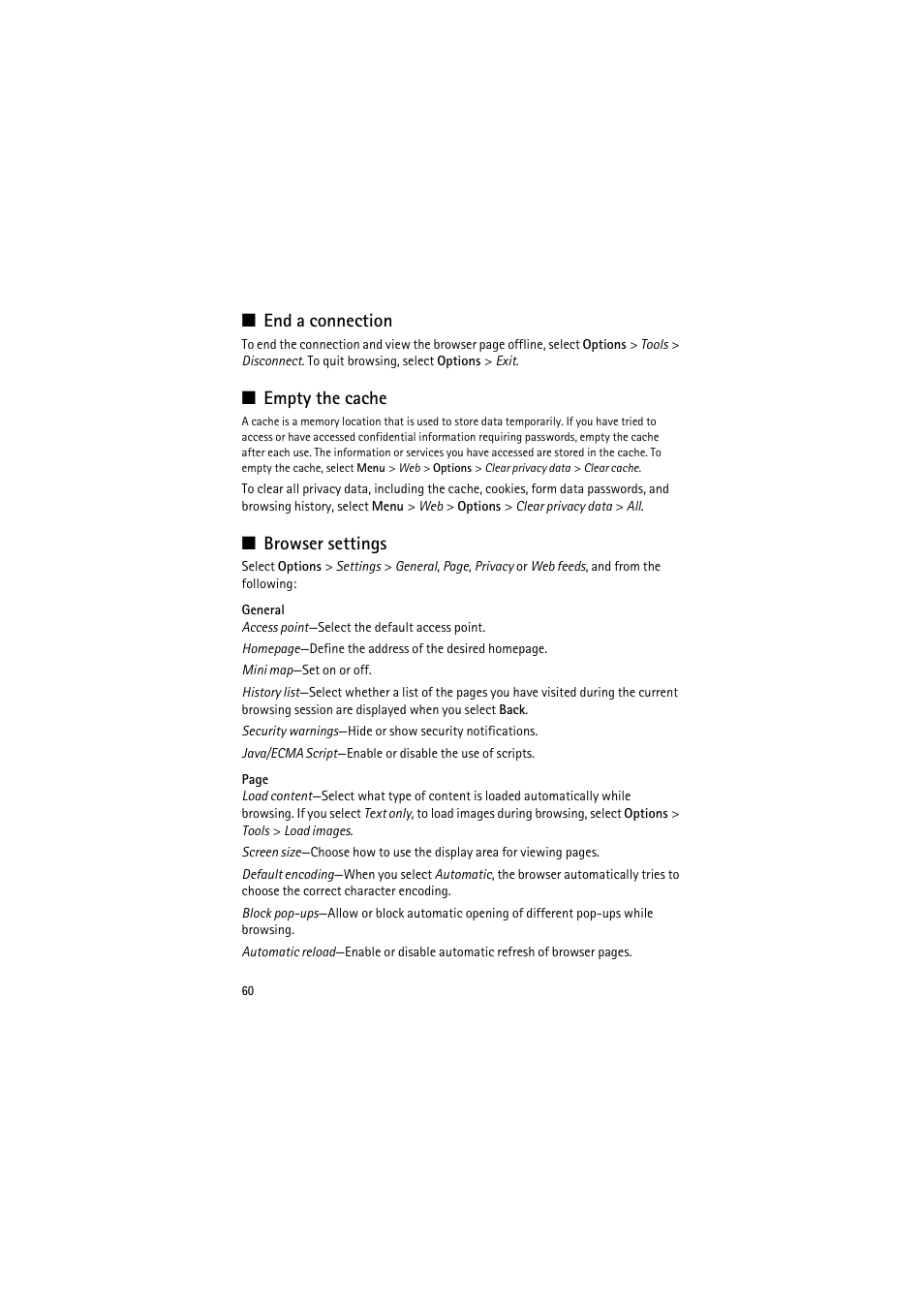 ■ End a connection

To end the connection and view the browser page offline, select Options > Tools > Disconnect. To quit browsing, select Options > Exit.

■ Empty the cache

A cache is a memory location that is used to store data temporarily. If you have tried to access or have accessed confidential information requiring passwords, empty the cache after each use. The information or services you have accessed are stored in the cache. To empty the cache, select Menu > Web > Options > Clear privacy data > Clear cache.

To clear all privacy data, including the cache, cookies, form data passwords, and browsing history, select Menu > Web > Options > Clear privacy data > All.

■ Browser settings

Select Options > Settings > General, Page, Privacy or Web feeds, and from the following:

General
Access point—Select the default access point.

Homepage—Define the address of the desired homepage.

Mini map—Set on or off.

History list—Select whether a list of the pages you have visited during the current browsing session are displayed when you select Back.

Security warnings—Hide or show security notifications.

Java/ECMA Script—Enable or disable the use of scripts.

Page
Load content—Select what type of content is loaded automatically while browsing. If you select Text only, to load images during browsing, select Options > Tools > Load images.

Screen size—Choose how to use the display area for viewing pages.

Default encoding—When you select Automatic, the browser automatically tries to choose the correct character encoding.

Block pop-ups—Allow or block automatic opening of different pop-ups while browsing.

Automatic reload—Enable or disable automatic refresh of browser pages.

60